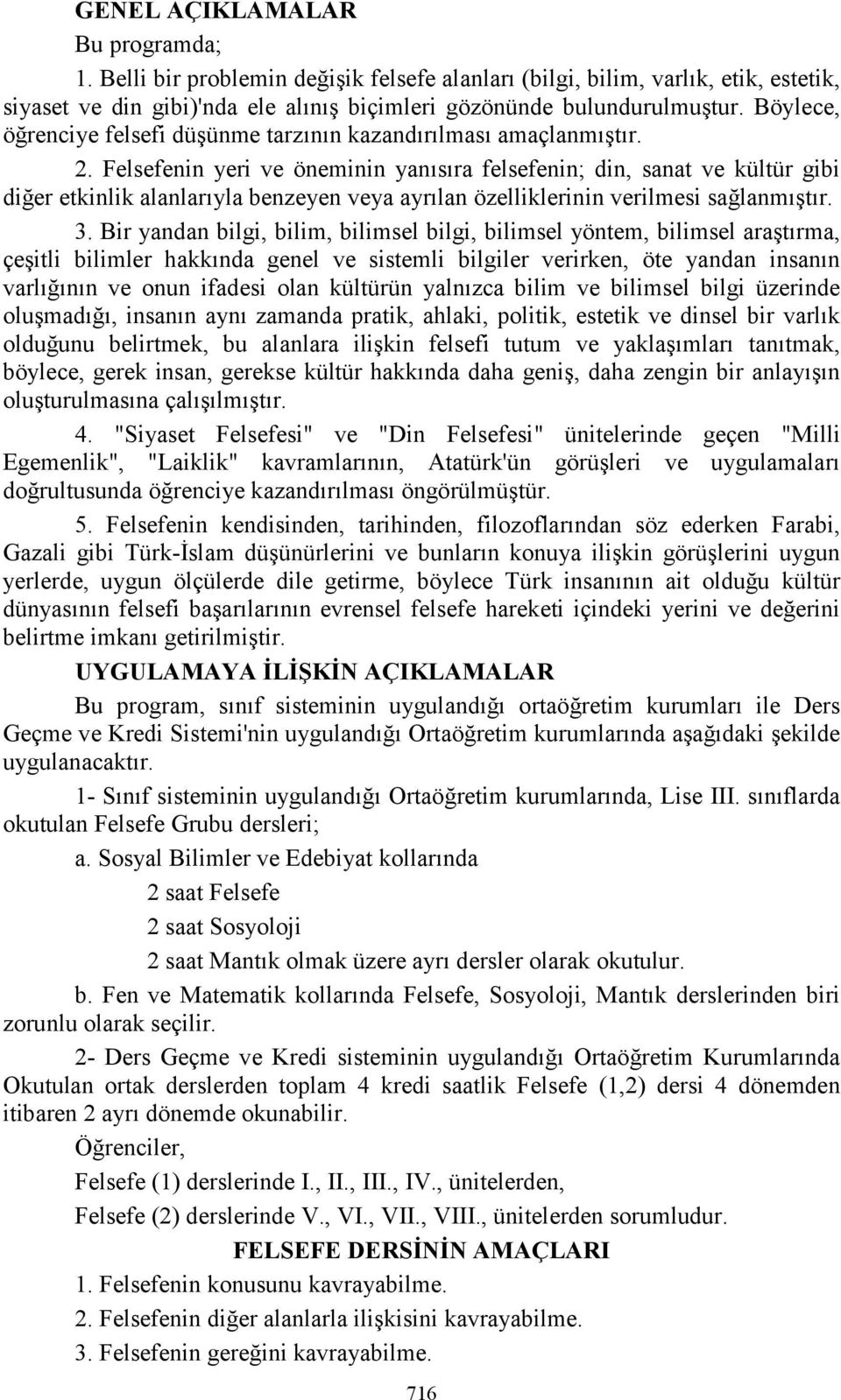 GENEL AÇIKLAMALAR

Bu programda;

1. Belli bir problemin değişik felsefe alanları (bilgi, bilim, varlık, etik, estetik, siyaset ve din gibi)'nda ele alınış biçimleri gözönünde bulundurulmuştur. Böylece, öğrenciye felsefi düşünme tarzının kazandırılması amaçlanmıştır.

2. Felsefenin yeri ve öneminin yanısıra felsefenin; din, sanat ve kültür gibi diğer etkinlik alanlarıyla benzeyen veya ayrılan özelliklerinin verilmesi sağlanmıştır.

3. Bir yandan bilgi, bilim, bilimsel bilgi, bilimsel yöntem, bilimsel araştırma, çeşitli bilimler hakkında genel ve sistemli bilgiler verirken, öte yandan insanın varlığının ve onun ifadesi olan kültürün yalnızca bilim ve bilimsel bilgi üzerinde oluşmadığı, insanın aynı zamanda pratik, ahlaki, politik, estetik ve dinsel bir varlık olduğunu belirtmek, bu alanlara ilişkin felsefi tutum ve yaklaşımları tanıtmak, böylece, gerek insan, gerekse kültür hakkında daha geniş, daha zengin bir anlayışın oluşturulmasına çalışılmıştır.

4. "Siyaset Felsefesi" ve "Din Felsefesi" ünitelerinde geçen "Milli Egemenlik", "Laiklik" kavramlarının, Atatürk'ün görüşleri ve uygulamaları doğrultusunda öğrenciye kazandırılması öngörülmüştür.

5. Felsefenin kendisinden, tarihinden, filozoflarından söz ederken Farabi, Gazali gibi Türk-İslam düşünürlerini ve bunların konuya ilişkin görüşlerini uygun yerlerde, uygun ölçülerde dile getirme, böylece Türk insanının ait olduğu kültür dünyasının felsefi başarılarının evrensel felsefe hareketi içindeki yerini ve değerini belirtme imkanı getirilmiştir.

UYGULAMAYA İLİŞKİN AÇIKLAMALAR

Bu program, sınıf sisteminin uygulandığı ortaöğretim kurumları ile Ders Geçme ve Kredi Sistemi'nin uygulandığı Ortaöğretim kurumlarında aşağıdaki şekilde uygulanacaktır.

1- Sınıf sisteminin uygulandığı Ortaöğretim kurumlarında, Lise III. sınıflarda okutulan Felsefe Grubu dersleri;

a. Sosyal Bilimler ve Edebiyat kollarında

2 saat Felsefe

2 saat Sosyoloji

2 saat Mantık olmak üzere ayrı dersler olarak okutulur.

b. Fen ve Matematik kollarında Felsefe, Sosyoloji, Mantık derslerinden biri zorunlu olarak seçilir.

2- Ders Geçme ve Kredi sisteminin uygulandığı Ortaöğretim Kurumlarında Okutulan ortak derslerden toplam 4 kredi saatlik Felsefe (1,2) dersi 4 dönemden itibaren 2 ayrı dönemde okunabilir.

Öğrenciler,

Felsefe (1) derslerinde I., II., III., IV., ünitelerden,

Felsefe (2) derslerinde V., VI., VII., VIII., ünitelerden sorumludur.

FELSEFE DERSİNİN AMAÇLARI

1. Felsefenin konusunu kavrayabilme.

2. Felsefenin diğer alanlarla ilişkisini kavrayabilme.

3. Felsefenin gereğini kavrayabilme.

716